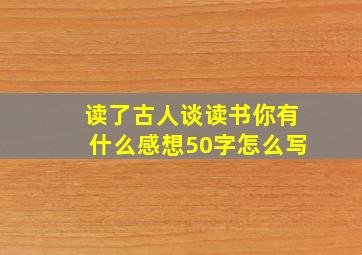 读了古人谈读书你有什么感想50字怎么写